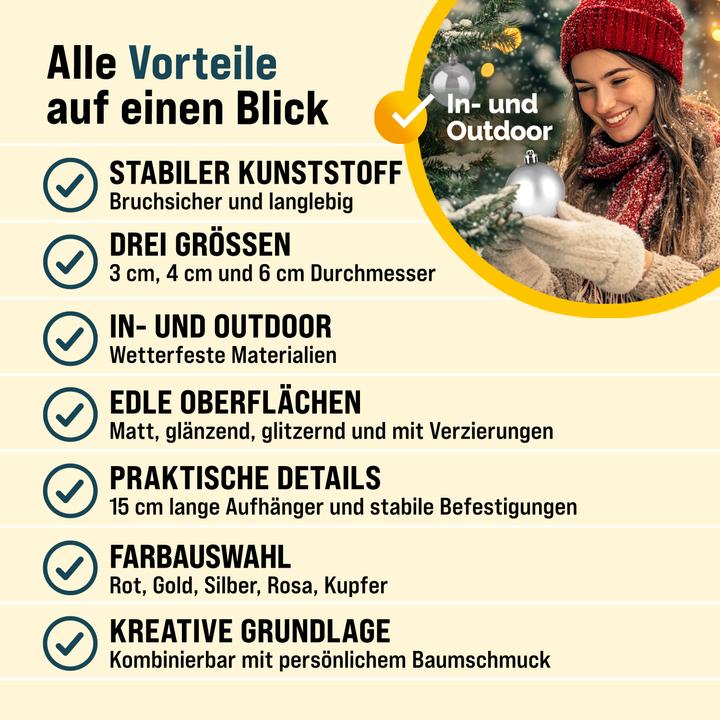 Alle Vorteile auf einen Blick

In- und Outdoor

STABILER KUNSTSTOFF
Bruchsicher und langlebig

DREI GRÖSSEN
3 cm, 4 cm und 6 cm Durchmesser

IN- UND OUTDOOR
Wetterfeste Materialien

EDLE OBERFLÄCHEN
Matt, glänzend, glitzernd und mit Verzierungen

PRAKTISCHE DETAILS
15 cm lange Aufhänger und stabile Befestigungen

FARBAUSWAHL
Rot, Gold, Silber, Rosa, Kupfer

KREATIVE GRUNDLAGE
Kombinierbar mit persönlichem Baumschmuck